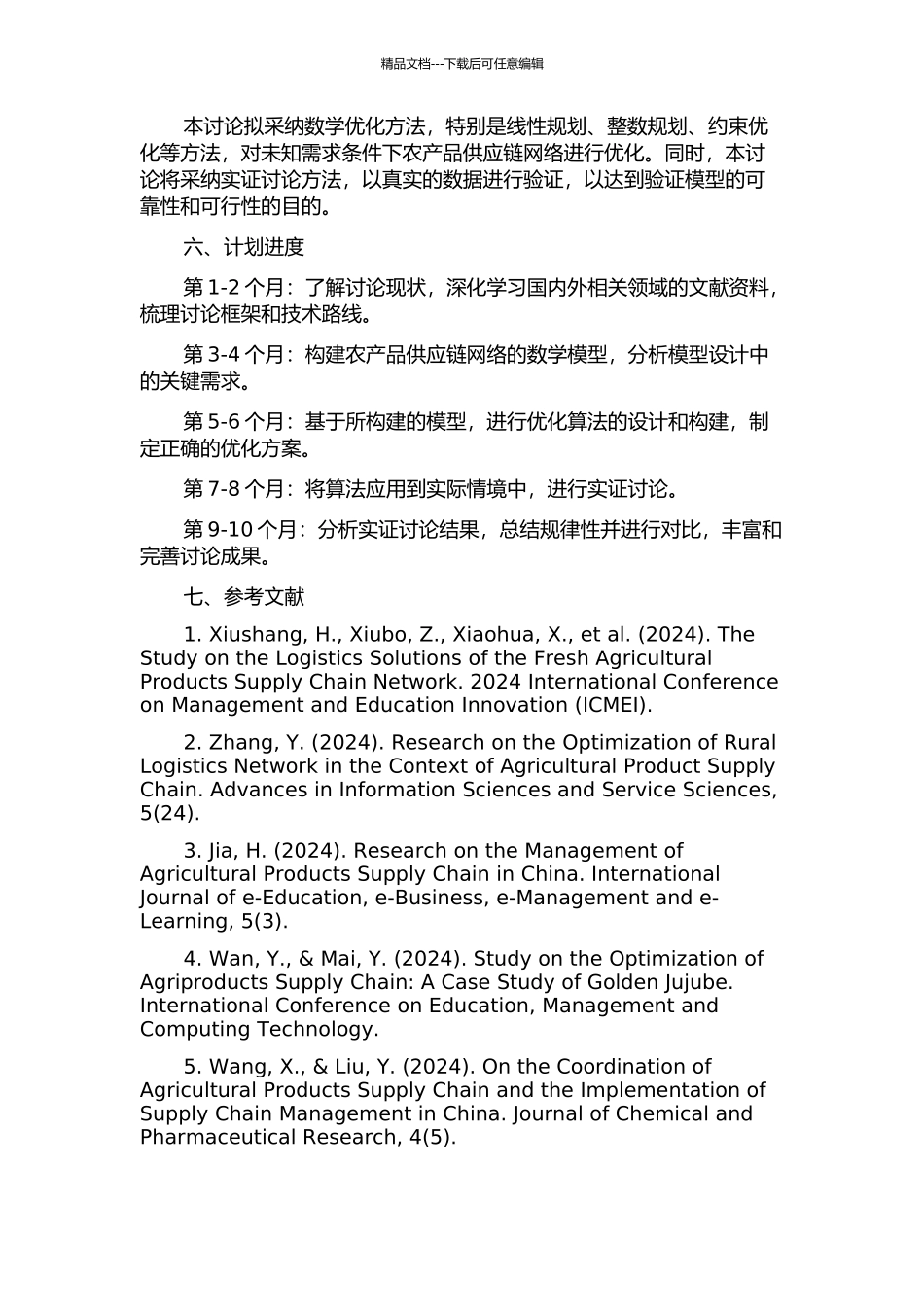 精品文档---下载后可任意编辑

本讨论拟采纳数学优化方法，特别是线性规划、整数规划、约束优化等方法，对未知需求条件下农产品供应链网络进行优化。同时，本讨论将采纳实证讨论方法，以真实的数据进行验证，以达到验证模型的可靠性和可行性的目的。

六、计划进度

第 1-2 个月：了解讨论现状，深化学习国内外相关领域的文献资料，梳理讨论框架和技术路线。

第 3-4 个月：构建农产品供应链网络的数学模型，分析模型设计中的关键需求。

第 5-6 个月：基于所构建的模型，进行优化算法的设计和构建，制定正确的优化方案。

第 7-8 个月：将算法应用到实际情境中，进行实证讨论。

第 9-10 个月：分析实证讨论结果，总结规律性并进行对比，丰富和完善讨论成果。

七、参考文献

1. Xiushang, H., Xiubo, Z., Xiaohua, X., et al. (2024). The Study on the Logistics Solutions of the Fresh Agricultural Products Supply Chain Network. 2024 International Conference on Management and Education Innovation (ICMEI).

2. Zhang, Y. (2024). Research on the Optimization of Rural Logistics Network in the Context of Agricultural Product Supply Chain. Advances in Information Sciences and Service Sciences, 5(24).

3. Jia, H. (2024). Research on the Management of Agricultural Products Supply Chain in China. International Journal of e-Education, e-Business, e-Management and e-Learning, 5(3).

4. Wan, Y., & Mai, Y. (2024). Study on the Optimization of Agriproducts Supply Chain: A Case Study of Golden Jujube. International Conference on Education, Management and Computing Technology.

5. Wang, X., & Liu, Y. (2024). On the Coordination of Agricultural Products Supply Chain and the Implementation of Supply Chain Management in China. Journal of Chemical and Pharmaceutical Research, 4(5).